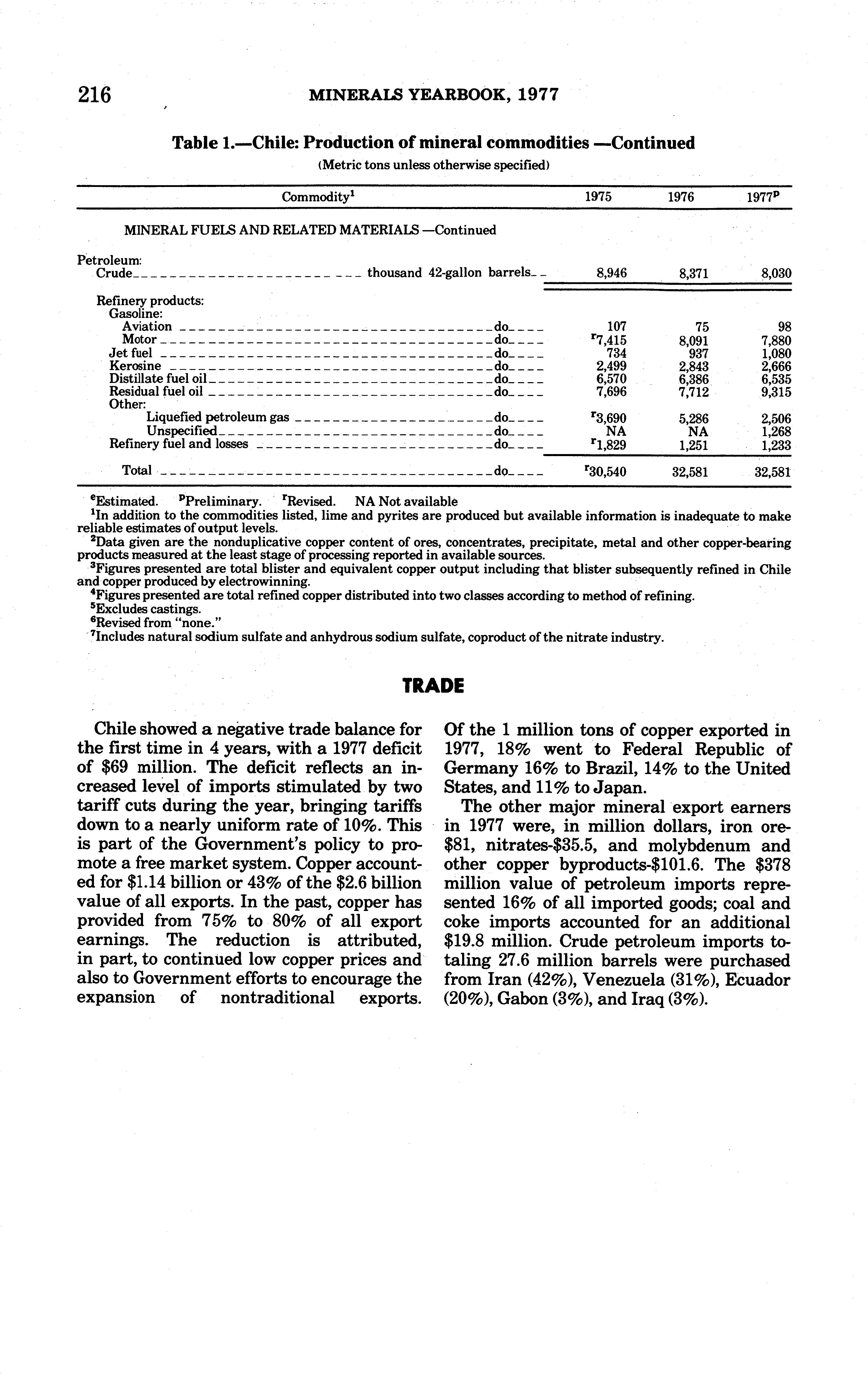 216 MINERALS YEARBOOK, 1977

Table 1.—Chile: Production of mineral commodities —Continued

(Metric tons unless otherwise specified)

| Commodity$^1$ | 1975 | 1976 | 1977$^p$ |
|---|---|---|---|
| MINERAL FUELS AND RELATED MATERIALS —Continued | | | |
| Petroleum: | | | |
| Crude thousand 42-gallon barrels | 8,946 | 8,371 | 8,030 |
| Refinery products: | | | |
| Gasoline: | | | |
| Aviation do | 107 | 75 | 98 |
| Motor do | $^r$7,415 | 8,091 | 7,880 |
| Jet fuel do | 734 | 937 | 1,080 |
| Kerosine do | 2,499 | 2,843 | 2,666 |
| Distillate fuel oil do | 6,570 | 6,386 | 6,535 |
| Residual fuel oil do | 7,696 | 7,712 | 9,315 |
| Other: | | | |
| Liquefied petroleum gas do | $^r$3,690 | 5,286 | 2,506 |
| Unspecified do | NA | NA | 1,268 |
| Refinery fuel and losses do | $^r$1,829 | 1,251 | 1,233 |
| Total do | $^r$30,540 | 32,581 | 32,581 |

$^e$Estimated. $^p$Preliminary. $^r$Revised. NA Not available
$^1$In addition to the commodities listed, lime and pyrites are produced but available information is inadequate to make reliable estimates of output levels.
$^2$Data given are the nonduplicative copper content of ores, concentrates, precipitate, metal and other copper-bearing products measured at the least stage of processing reported in available sources.
$^3$Figures presented are total blister and equivalent copper output including that blister subsequently refined in Chile and copper produced by electrowinning.
$^4$Figures presented are total refined copper distributed into two classes according to method of refining.
$^5$Excludes castings.
$^6$Revised from "none."
$^7$Includes natural sodium sulfate and anhydrous sodium sulfate, coproduct of the nitrate industry.

TRADE

Chile showed a negative trade balance for the first time in 4 years, with a 1977 deficit of $69 million. The deficit reflects an increased level of imports stimulated by two tariff cuts during the year, bringing tariffs down to a nearly uniform rate of 10%. This is part of the Government's policy to promote a free market system. Copper accounted for $1.14 billion or 43% of the $2.6 billion value of all exports. In the past, copper has provided from 75% to 80% of all export earnings. The reduction is attributed, in part, to continued low copper prices and also to Government efforts to encourage the expansion of nontraditional exports. Of the 1 million tons of copper exported in 1977, 18% went to Federal Republic of Germany 16% to Brazil, 14% to the United States, and 11% to Japan.

The other major mineral export earners in 1977 were, in million dollars, iron ore-$81, nitrates-$35.5, and molybdenum and other copper byproducts-$101.6. The $378 million value of petroleum imports represented 16% of all imported goods; coal and coke imports accounted for an additional $19.8 million. Crude petroleum imports totaling 27.6 million barrels were purchased from Iran (42%), Venezuela (31%), Ecuador (20%), Gabon (3%), and Iraq (3%).